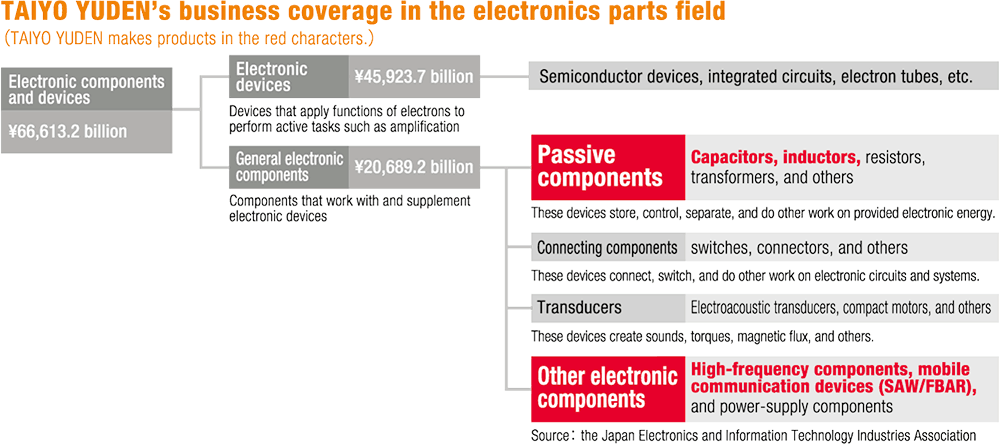 TAIYO YUDEN's business coverage in the electronics parts field
(TAIYO YUDEN makes products in the red characters.)

Electronic components and devices
¥66,613.2 billion

Electronic devices
¥45,923.7 billion
Devices that apply functions of electrons to perform active tasks such as amplification

Semiconductor devices, integrated circuits, electron tubes, etc.

General electronic components
¥20,689.2 billion
Components that work with and supplement electronic devices

Passive components
Capacitors, inductors, resistors, transformers, and others
These devices store, control, separate, and do other work on provided electronic energy.

Connecting components
switches, connectors, and others
These devices connect, switch, and do other work on electronic circuits and systems.

Transducers
Electroacoustic transducers, compact motors, and others
These devices create sounds, torques, magnetic flux, and others.

Other electronic components
High-frequency components, mobile communication devices (SAW/FBAR), and power-supply components

Source: the Japan Electronics and Information Technology Industries Association